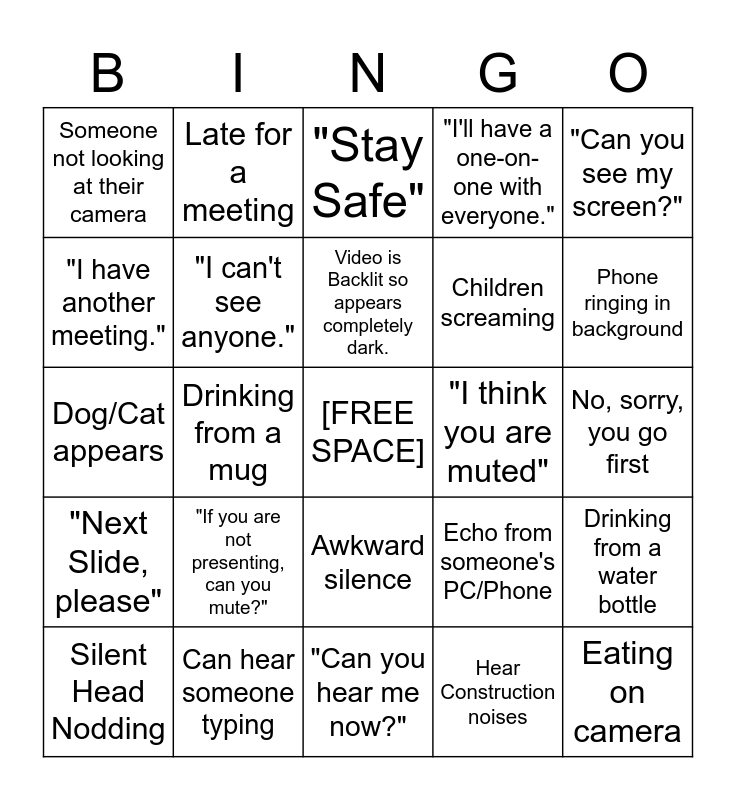 | B | I | N | G | O |
|---|---|---|---|---|
| Someone not looking at their camera | Late for a meeting | "Stay Safe" | "I'll have a one-on-one with everyone." | "Can you see my screen?" |
| "I have another meeting." | "I can't see anyone." | Video is Backlit so appears completely dark. | Children screaming | Phone ringing in background |
| Dog/Cat appears | Drinking from a mug | [FREE SPACE] | "I think you are muted" | No, sorry, you go first |
| "Next Slide, please" | "If you are not presenting, can you mute?" | Awkward silence | Echo from someone's PC/Phone | Drinking from a water bottle |
| Silent Head Nodding | Can hear someone typing | "Can you hear me now?" | Hear Construction noises | Eating on camera |